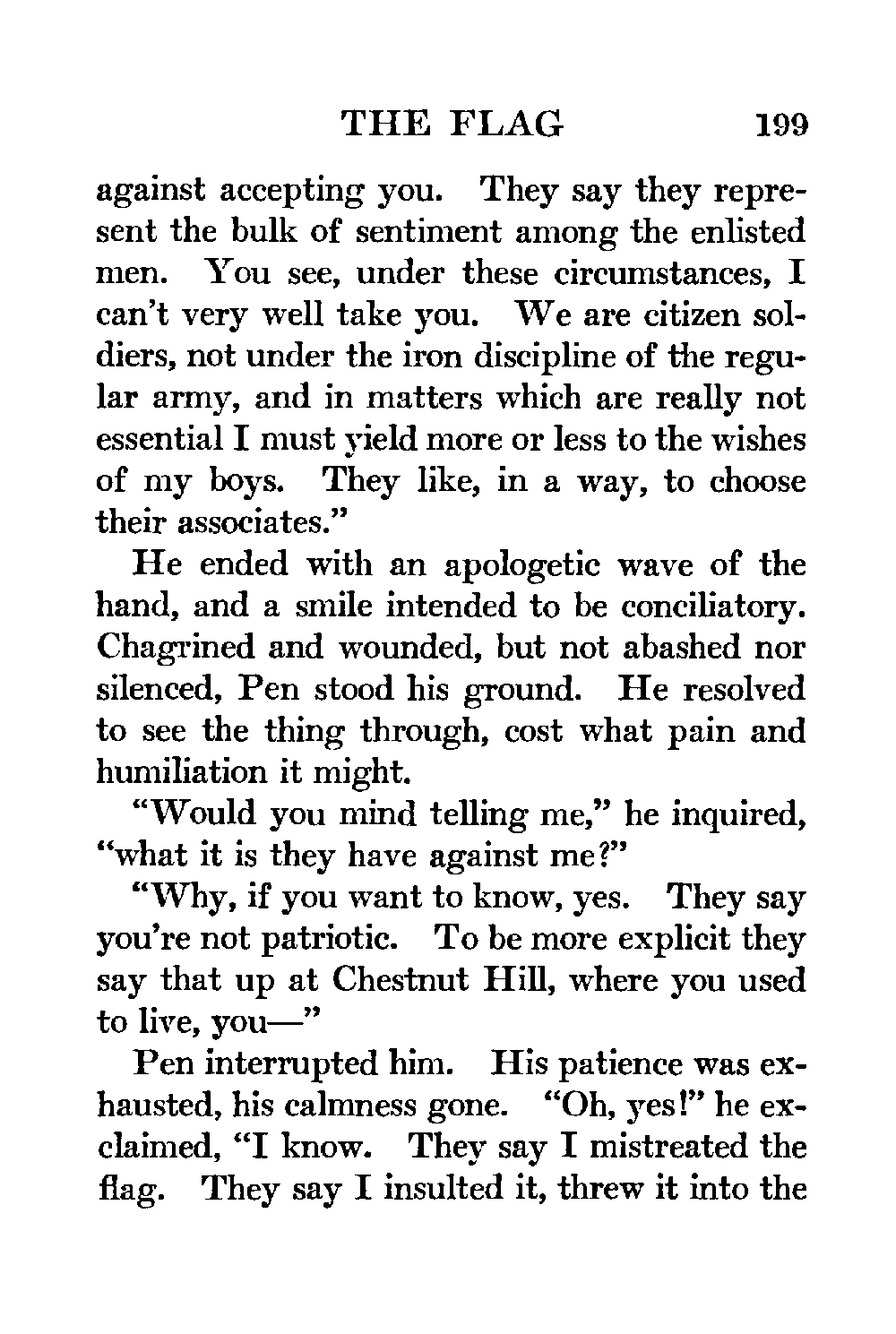 THE FLAG 199

against accepting you. They say they represent the bulk of sentiment among the enlisted men. You see, under these circumstances, I can't very well take you. We are citizen soldiers, not under the iron discipline of the regular army, and in matters which are really not essential I must yield more or less to the wishes of my boys. They like, in a way, to choose their associates."

He ended with an apologetic wave of the hand, and a smile intended to be conciliatory. Chagrined and wounded, but not abashed nor silenced, Pen stood his ground. He resolved to see the thing through, cost what pain and humiliation it might.

"Would you mind telling me," he inquired, "what it is they have against me?"

"Why, if you want to know, yes. They say you're not patriotic. To be more explicit they say that up at Chestnut Hill, where you used to live, you—"

Pen interrupted him. His patience was exhausted, his calmness gone. "Oh, yes!" he exclaimed, "I know. They say I mistreated the flag. They say I insulted it, threw it into the